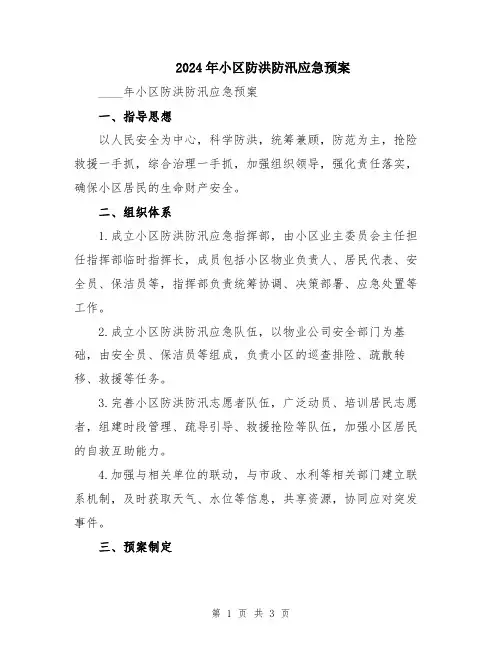 2024年小区防洪防汛应急预案

____年小区防洪防汛应急预案

一、指导思想

以人民安全为中心，科学防洪，统筹兼顾，防范为主，抢险救援一手抓，综合治理一手抓，加强组织领导，强化责任落实，确保小区居民的生命财产安全。

二、组织体系

1.成立小区防洪防汛应急指挥部，由小区业主委员会主任担任指挥部临时指挥长，成员包括小区物业负责人、居民代表、安全员、保洁员等，指挥部负责统筹协调、决策部署、应急处置等工作。

2.成立小区防洪防汛应急队伍，以物业公司安全部门为基础，由安全员、保洁员等组成，负责小区的巡查排险、疏散转移、救援等任务。

3.完善小区防洪防汛志愿者队伍，广泛动员、培训居民志愿者，组建时段管理、疏导引导、救援抢险等队伍，加强小区居民的自救互助能力。

4.加强与相关单位的联动，与市政、水利等相关部门建立联系机制，及时获取天气、水位等信息，共享资源，协同应对突发事件。

三、预案制定

第 1 页 共 3 页